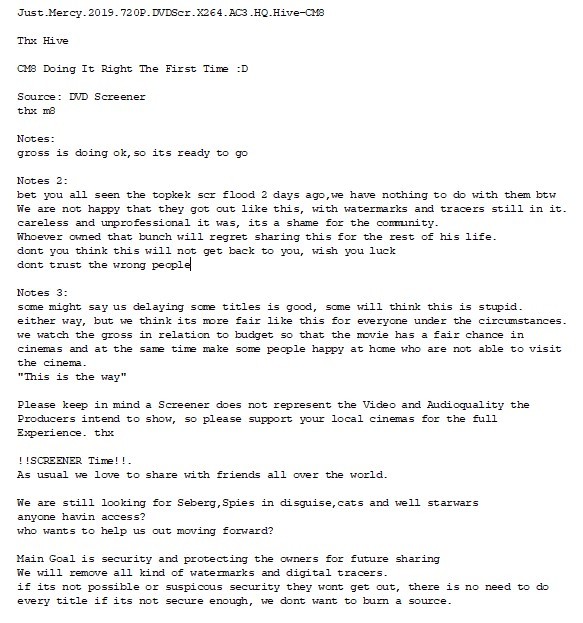 Just.Mercy.2019.720P.DVDScr.X264.AC3.HQ.Hive-CM8

Thx Hive

CM8 Doing It Right The First Time :D

Source: DVD Screener
thx m8

Notes:
gross is doing ok,so its ready to go

Notes 2:
bet you all seen the topkek scr flood 2 days ago,we have nothing to do with them btw
We are not happy that they got out like this, with watermarks and tracers still in it.
careless and unprofessional it was, its a shame for the community.
Whoever owned that bunch will regret sharing this for the rest of his life.
dont you think this will not get back to you, wish you luck
dont trust the wrong people

Notes 3:
some might say us delaying some titles is good, some will think this is stupid.
either way, but we think its more fair like this for everyone under the circumstances.
we watch the gross in relation to budget so that the movie has a fair chance in cinemas and at the same time make some people happy at home who are not able to visit the cinema.
"This is the way"

Please keep in mind a Screener does not represent the Video and Audioquality the Producers intend to show, so please support your local cinemas for the full Experience. thx

!!SCREENER Time!!.
As usual we love to share with friends all over the world.

We are still looking for Seberg,Spies in disguise,cats and well starwars
anyone havin access?
who wants to help us out moving forward?

Main Goal is security and protecting the owners for future sharing
We will remove all kind of watermarks and digital tracers.
if its not possible or suspicous security they wont get out, there is no need to do every title if its not secure enough, we dont want to burn a source.